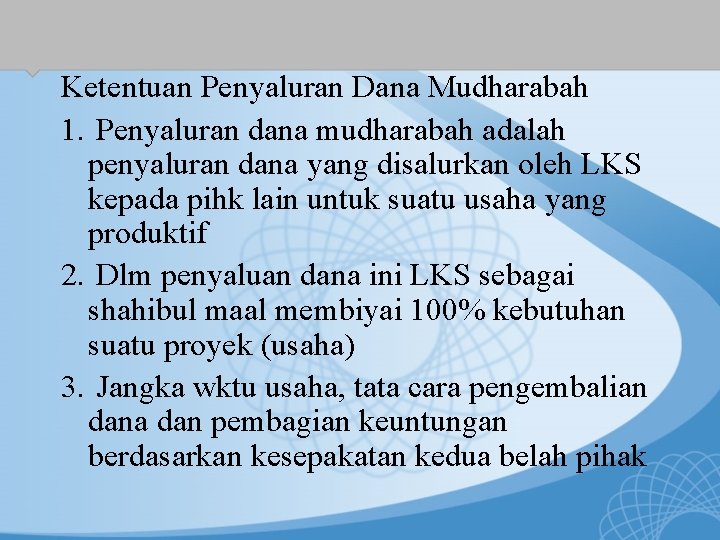 Ketentuan Penyaluran Dana Mudharabah

1. Penyaluran dana mudharabah adalah penyaluran dana yang disalurkan oleh LKS kepada pihk lain untuk suatu usaha yang produktif

2. Dlm penyaluan dana ini LKS sebagai shahibul maal membiyai 100% kebutuhan suatu proyek (usaha)

3. Jangka wktu usaha, tata cara pengembalian dana dan pembagian keuntungan berdasarkan kesepakatan kedua belah pihak